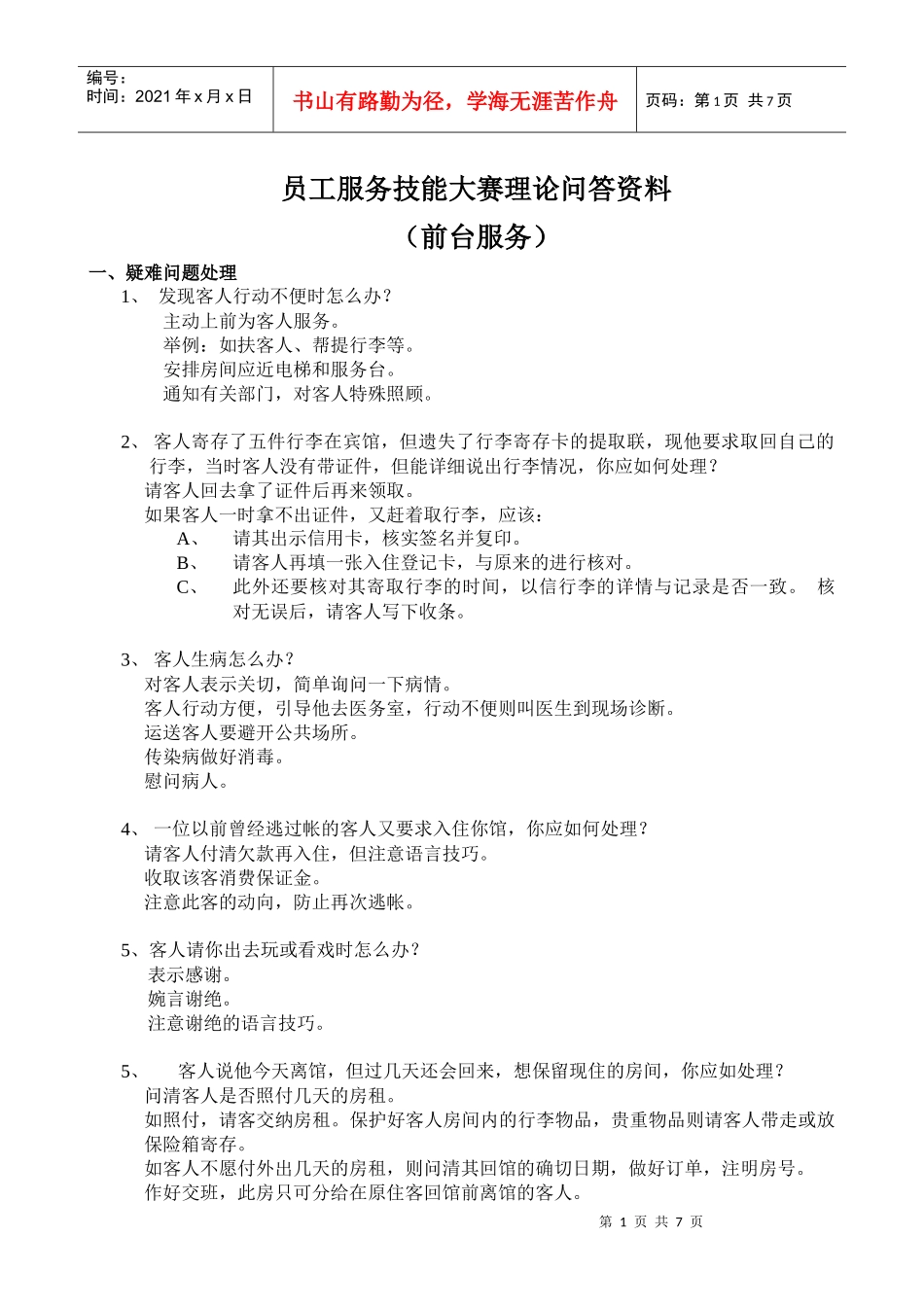 编号：
时间：2021 年 x 月 x 日

书山有路勤为径，学海无涯苦作舟

页码：第 1 页 共 7 页

员工服务技能大赛理论问答资料

（前台服务）

一、疑难问题处理

1、 发现客人行动不便时怎么办？
主动上前为客人服务。
举例：如扶客人、帮提行李等。
安排房间应近电梯和服务台。
通知有关部门，对客人特殊照顾。

2、 客人寄存了五件行李在宾馆，但遗失了行李寄存卡的提取联，现他要求取回自己的行李，当时客人没有带证件，但能详细说出行李情况，你应如何处理？
请客人回去拿了证件后再来领取。
如果客人一时拿不出证件，又赶着取行李，应该：
A、 请其出示信用卡，核实签名并复印。
B、 请客人再填一张入住登记卡，与原来的进行核对。
C、 此外还要核对其寄取行李的时间，以信行李的详情与记录是否一致。 核对无误后，请客人写下收条。

3、 客人生病怎么办？
对客人表示关切，简单询问一下病情。
客人行动方便，引导他去医务室，行动不便则叫医生到现场诊断。
运送客人要避开公共场所。
传染病做好消毒。
慰问病人。

4、 一位以前曾经逃过帐的客人又要求入住你馆，你应如何处理？
请客人付清欠款再入住，但注意语言技巧。
收取该客消费保证金。
注意此客的动向，防止再次逃帐。

5、客人请你出去玩或看戏时怎么办？
表示感谢。
婉言谢绝。
注意谢绝的语言技巧。

5、 客人说他今天离馆，但过几天还会回来，想保留现住的房间，你应如处理？
问清客人是否照付几天的房租。
如照付，请客交纳房租。保护好客人房间内的行李物品，贵重物品则请客人带走或放保险箱寄存。
如客人不愿付外出几天的房租，则问清其回馆的确切日期，做好订单，注明房号。
作好交班，此房只可分给在原住客回馆前离馆的客人。

第 1 页 共 7 页